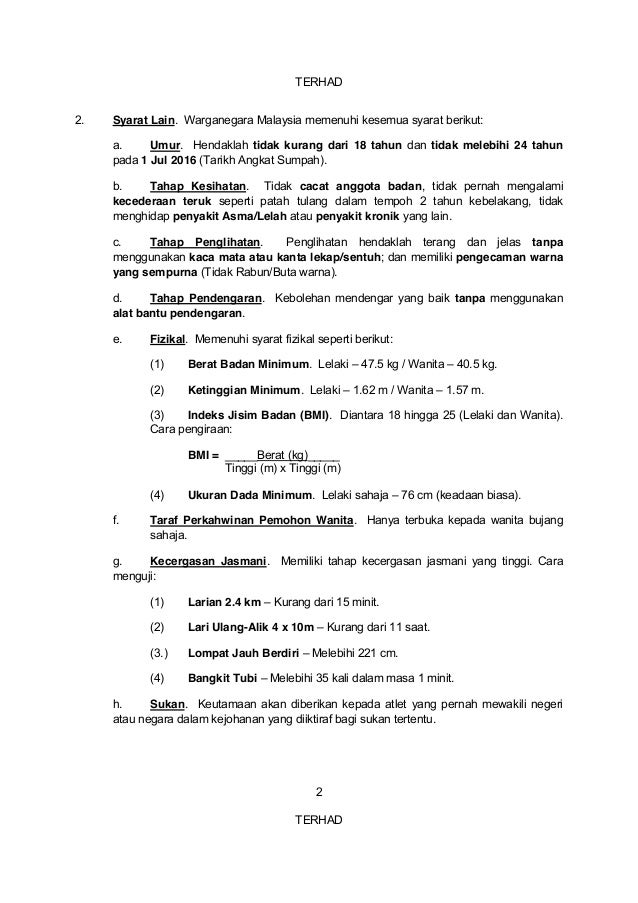 TERHAD

2. Syarat Lain. Warganegara Malaysia memenuhi kesemua syarat berikut:

a. Umur. Hendaklah tidak kurang dari 18 tahun dan tidak melebihi 24 tahun pada 1 Jul 2016 (Tarikh Angkat Sumpah).

b. Tahap Kesihatan. Tidak cacat anggota badan, tidak pernah mengalami kecederaan teruk seperti patah tulang dalam tempoh 2 tahun kebelakang, tidak menghidap penyakit Asma/Lelah atau penyakit kronik yang lain.

c. Tahap Penglihatan. Penglihatan hendaklah terang dan jelas tanpa menggunakan kaca mata atau kanta lekap/sentuh; dan memiliki pengecaman warna yang sempurna (Tidak Rabun/Buta warna).

d. Tahap Pendengaran. Kebolehan mendengar yang baik tanpa menggunakan alat bantu pendengaran.

e. Fizikal. Memenuhi syarat fizikal seperti berikut:

(1) Berat Badan Minimum. Lelaki – 47.5 kg / Wanita – 40.5 kg.

(2) Ketinggian Minimum. Lelaki – 1.62 m / Wanita – 1.57 m.

(3) Indeks Jisim Badan (BMI). Diantara 18 hingga 25 (Lelaki dan Wanita). Cara pengiraan:

BMI = $\frac{\text{Berat (kg)}}{\text{Tinggi (m) x Tinggi (m)}}$

(4) Ukuran Dada Minimum. Lelaki sahaja – 76 cm (keadaan biasa).

f. Taraf Perkahwinan Pemohon Wanita. Hanya terbuka kepada wanita bujang sahaja.

g. Kecergasan Jasmani. Memiliki tahap kecergasan jasmani yang tinggi. Cara menguji:

(1) Larian 2.4 km – Kurang dari 15 minit.

(2) Lari Ulang-Alik 4 x 10m – Kurang dari 11 saat.

(3.) Lompat Jauh Berdiri – Melebihi 221 cm.

(4) Bangkit Tubi – Melebihi 35 kali dalam masa 1 minit.

h. Sukan. Keutamaan akan diberikan kepada atlet yang pernah mewakili negeri atau negara dalam kejohanan yang diiktiraf bagi sukan tertentu.

2

TERHAD